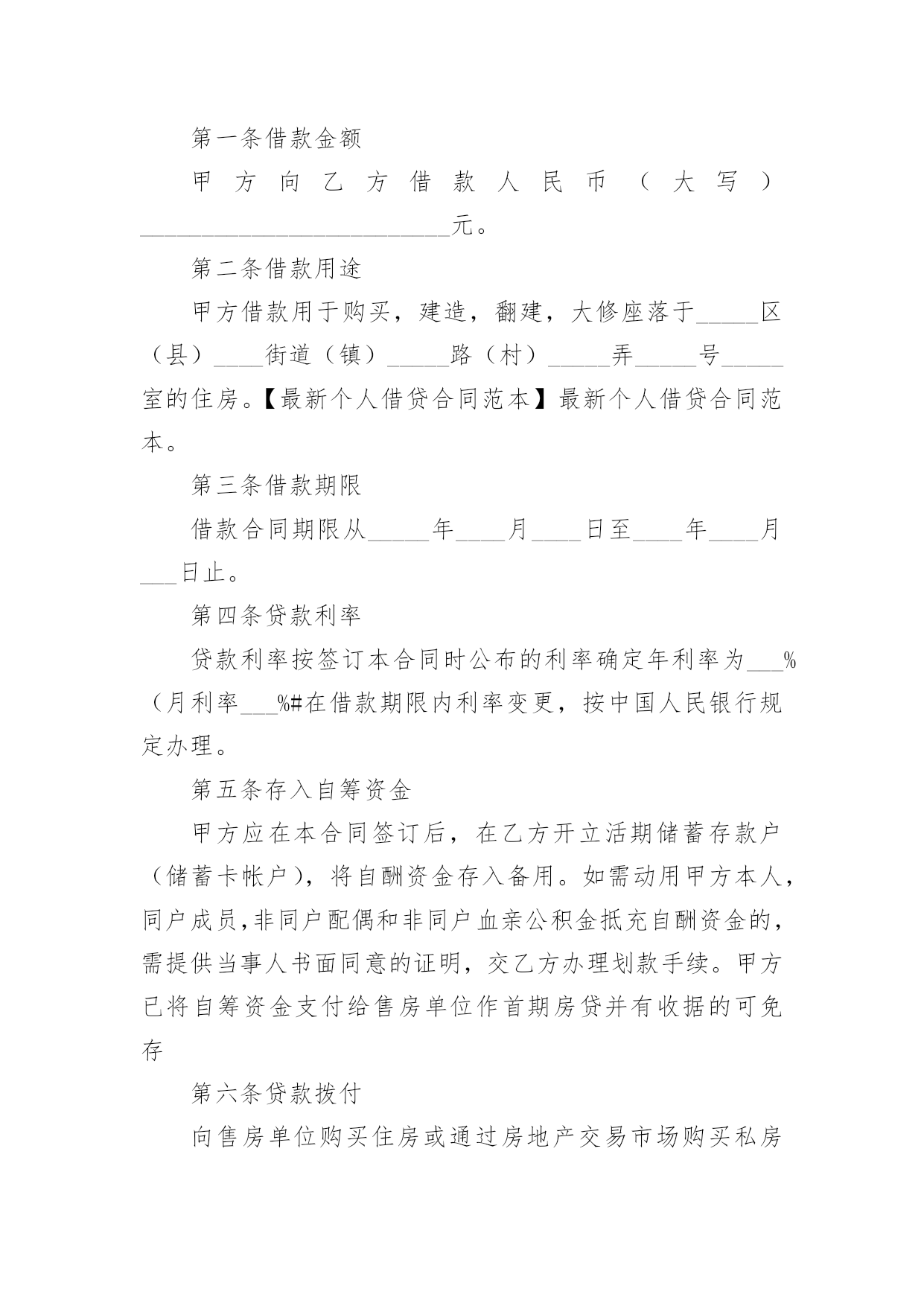 第一条借款金额

甲方向乙方借款人民币（大写）__________________________元。

第二条借款用途

甲方借款用于购买，建造，翻建，大修座落于_____区（县）____街道（镇）_____路（村）_____弄_____号_____室的住房。【最新个人借贷合同范本】最新个人借贷合同范本。

第三条借款期限

借款合同期限从_____年____月____日至____年____月___日止。

第四条贷款利率

贷款利率按签订本合同时公布的利率确定年利率为___%（月利率___%#在借款期限内利率变更，按中国人民银行规定办理。

第五条存入自筹资金

甲方应在本合同签订后，在乙方开立活期储蓄存款户（储蓄卡帐户），将自酬资金存入备用。如需动用甲方本人，同户成员,非同户配偶和非同户血亲公积金抵充自酬资金的，需提供当事人书面同意的证明，交乙方办理划款手续。甲方已将自筹资金支付给售房单位作首期房贷并有收据的可免存

第六条贷款拨付

向售房单位购买住房或通过房地产交易市场购买私房